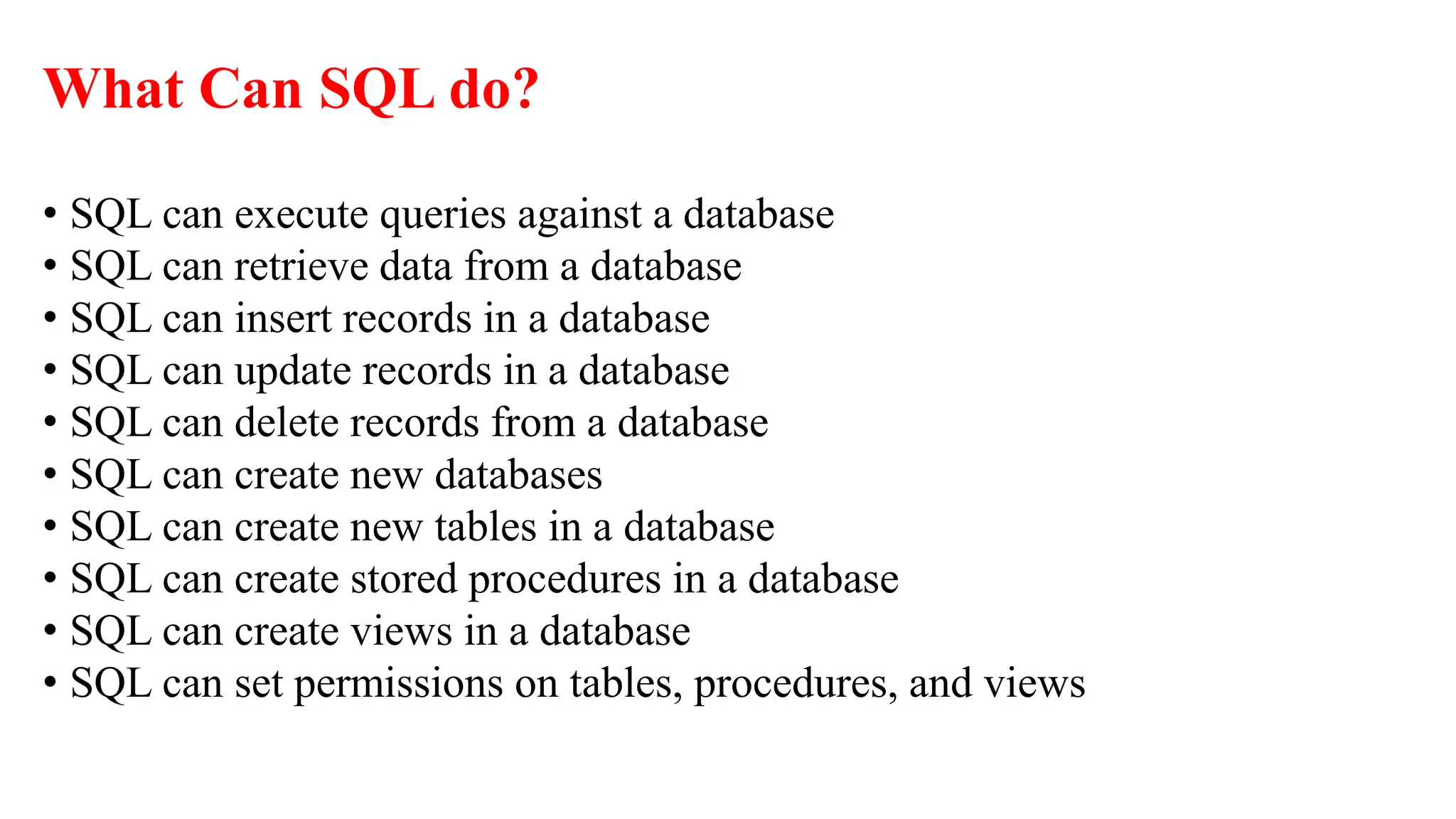 What Can SQL do?

• SQL can execute queries against a database
• SQL can retrieve data from a database
• SQL can insert records in a database
• SQL can update records in a database
• SQL can delete records from a database
• SQL can create new databases
• SQL can create new tables in a database
• SQL can create stored procedures in a database
• SQL can create views in a database
• SQL can set permissions on tables, procedures, and views